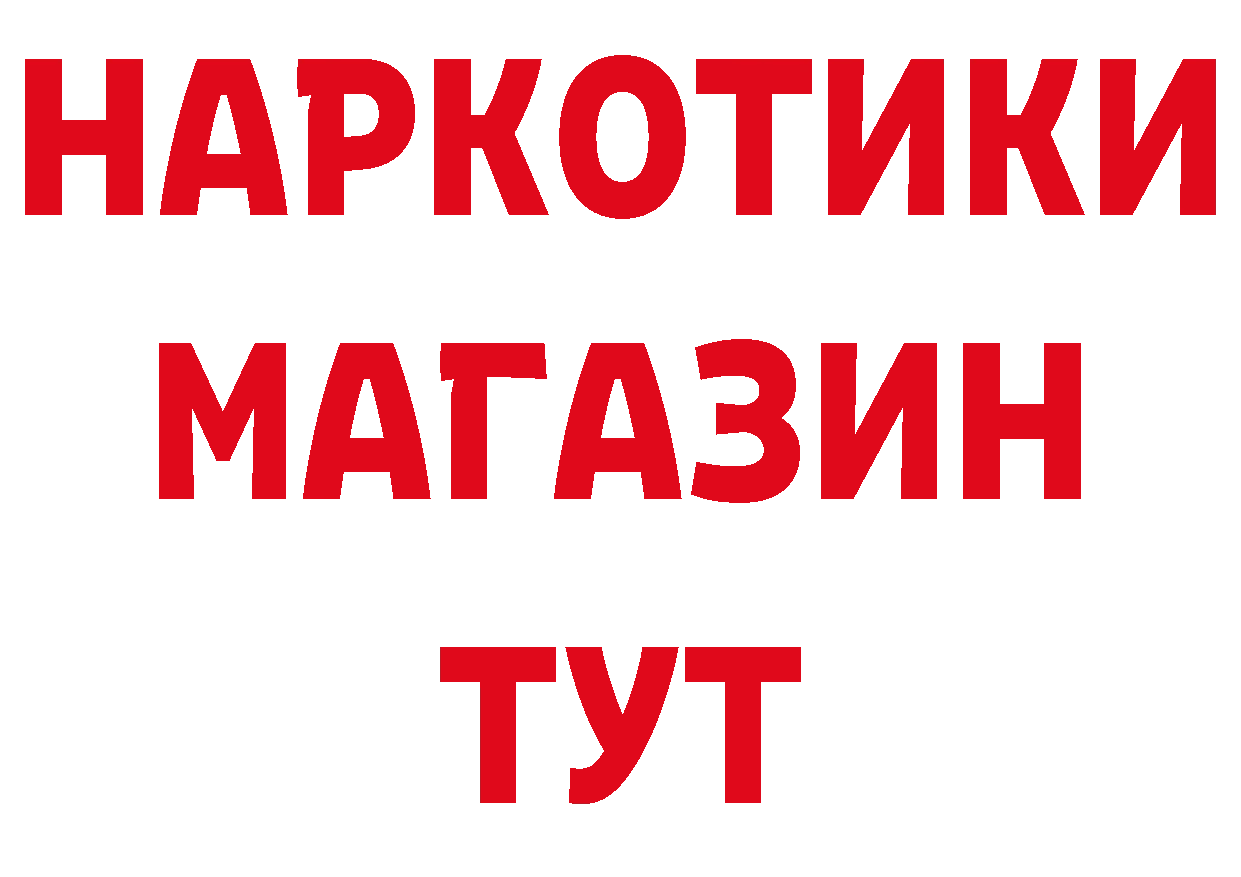 НАРКОТИКИ МАГАЗИН ТУТ